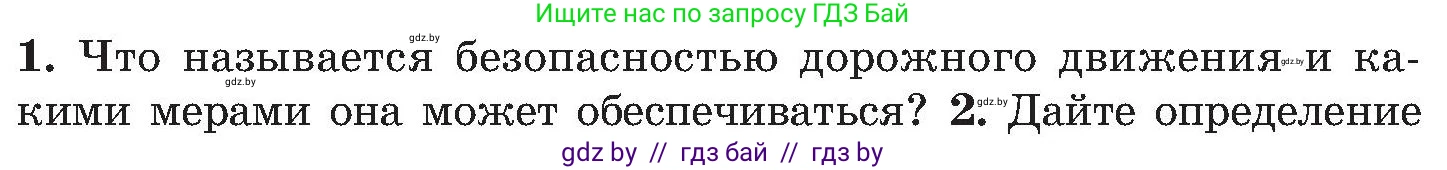 Ищите нас по запросу ГДЗ Бай

gdz.by gdz.by gdz.by gdz.by

1. Что называется безопасностью дорожного движения и какими мерами она может обеспечиваться? 2. Дайте определение

gdz by // гдз бай // гдз by